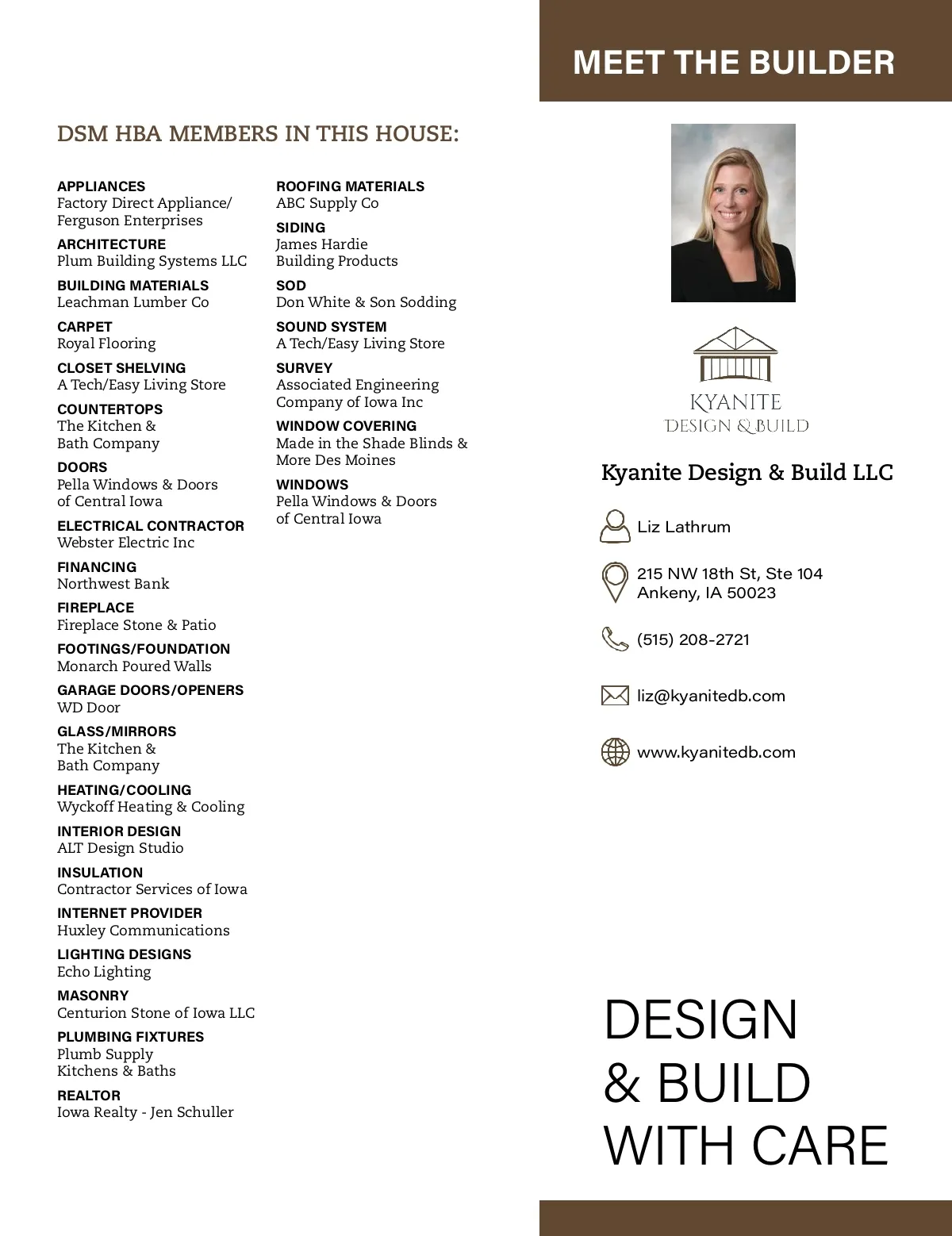 MEET THE BUILDER

DSM HBA MEMBERS IN THIS HOUSE:

APPLIANCES
Factory Direct Appliance/ Ferguson Enterprises

ARCHITECTURE
Plum Building Systems LLC

BUILDING MATERIALS
Leachman Lumber Co

CARPET
Royal Flooring

CLOSET SHELVING
A Tech/Easy Living Store

COUNTERTOPS
The Kitchen & Bath Company

DOORS
Pella Windows & Doors of Central Iowa

ELECTRICAL CONTRACTOR
Webster Electric Inc

FINANCING
Northwest Bank

FIREPLACE
Fireplace Stone & Patio

FOOTINGS/FOUNDATION
Monarch Poured Walls

GARAGE DOORS/OPENERS
WD Door

GLASS/MIRRORS
The Kitchen & Bath Company

HEATING/COOLING
Wyckoff Heating & Cooling

INTERIOR DESIGN
ALT Design Studio

INSULATION
Contractor Services of Iowa

INTERNET PROVIDER
Huxley Communications

LIGHTING DESIGNS
Echo Lighting

MASONRY
Centurion Stone of Iowa LLC

PLUMBING FIXTURES
Plumb Supply Kitchens & Baths

REALTOR
Iowa Realty - Jen Schuller

ROOFING MATERIALS
ABC Supply Co

SIDING
James Hardie Building Products

SOD
Don White & Son Sodding

SOUND SYSTEM
A Tech/Easy Living Store

SURVEY
Associated Engineering Company of Iowa Inc

WINDOW COVERING
Made in the Shade Blinds & More Des Moines

WINDOWS
Pella Windows & Doors of Central Iowa

KYANITE
DESIGN & BUILD

Kyanite Design & Build LLC

Liz Lathrum

215 NW 18th St, Ste 104
Ankeny, IA 50023

(515) 208-2721

liz@kyanitedb.com

www.kyanitedb.com

DESIGN
& BUILD
WITH CARE